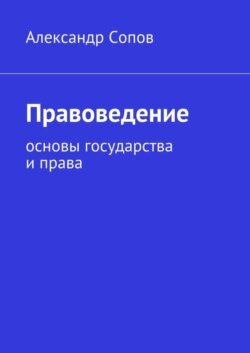 Александр Сопов

Правоведение

основы государства
и права